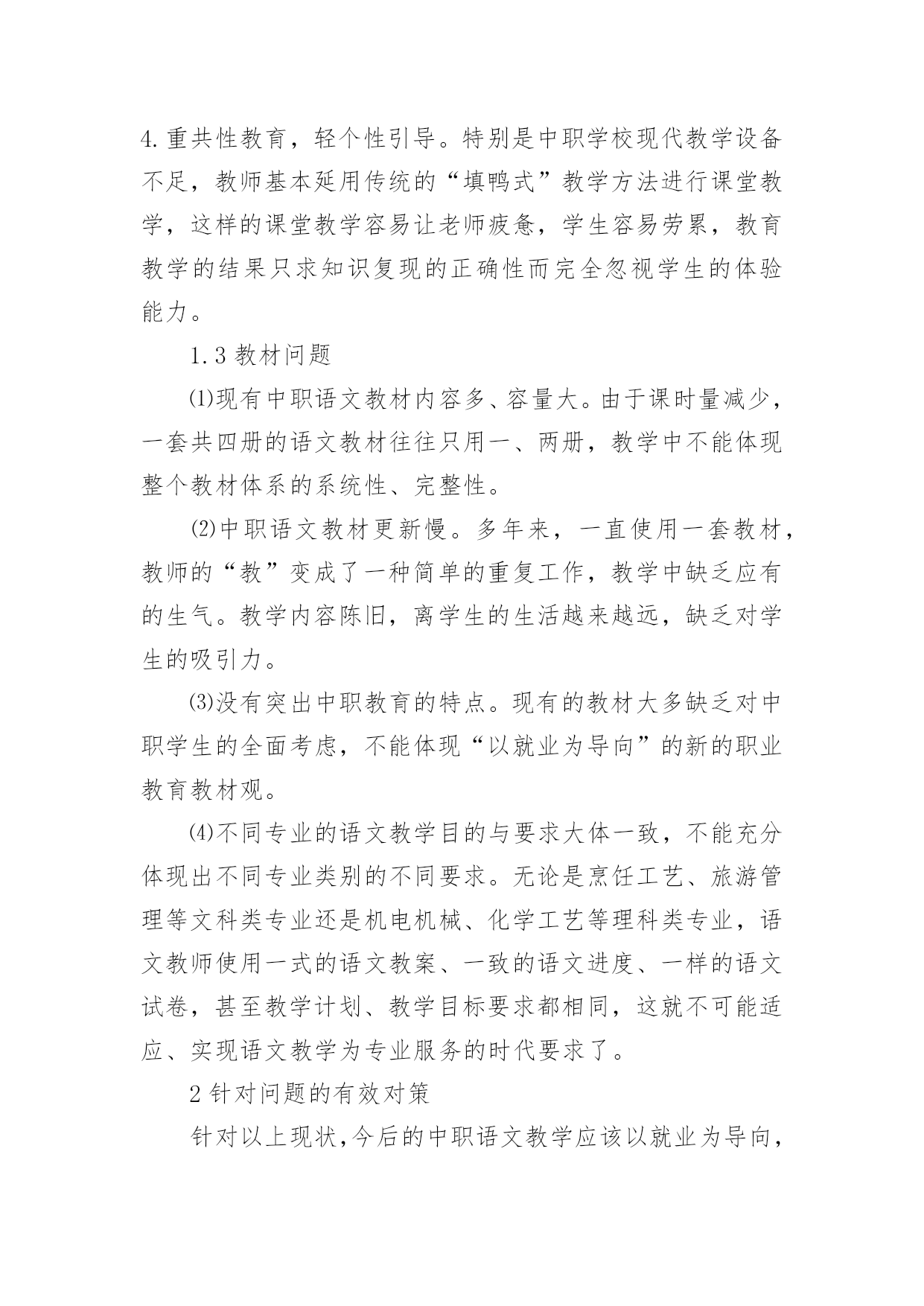 4.重共性教育，轻个性引导。特别是中职学校现代教学设备不足，教师基本延用传统的“填鸭式”教学方法进行课堂教学，这样的课堂教学容易让老师疲惫，学生容易劳累，教育教学的结果只求知识复现的正确性而完全忽视学生的体验能力。

1.3 教材问题

⑴现有中职语文教材内容多、容量大。由于课时量减少，一套共四册的语文教材往往只用一、两册，教学中不能体现整个教材体系的系统性、完整性。

⑵中职语文教材更新慢。多年来，一直使用一套教材，教师的“教”变成了一种简单的重复工作，教学中缺乏应有的生气。教学内容陈旧，离学生的生活越来越远，缺乏对学生的吸引力。

⑶没有突出中职教育的特点。现有的教材大多缺乏对中职学生的全面考虑，不能体现“以就业为导向”的新的职业教育教材观。

⑷不同专业的语文教学目的与要求大体一致，不能充分体现出不同专业类别的不同要求。无论是烹饪工艺、旅游管理等文科类专业还是机电机械、化学工艺等理科类专业，语文教师使用一式的语文教案、一致的语文进度、一样的语文试卷，甚至教学计划、教学目标要求都相同，这就不可能适应、实现语文教学为专业服务的时代要求了。

2 针对问题的有效对策

针对以上现状，今后的中职语文教学应该以就业为导向，